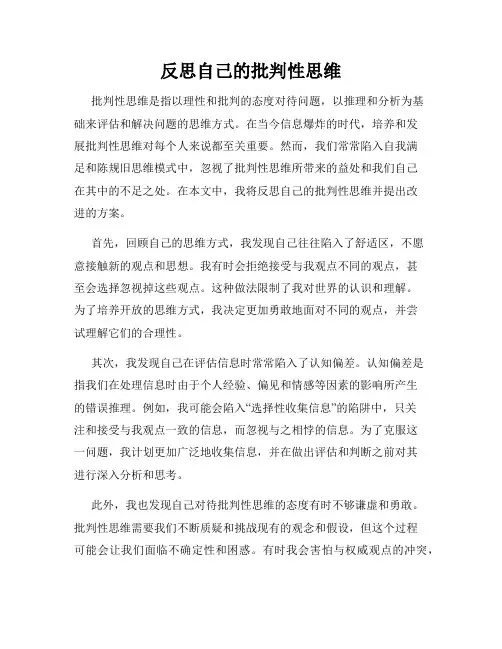 反思自己的批判性思维

批判性思维是指以理性和批判的态度对待问题，以推理和分析为基础来评估和解决问题的思维方式。在当今信息爆炸的时代，培养和发展批判性思维对每个人来说都至关重要。然而，我们常常陷入自我满足和陈规旧思维模式中，忽视了批判性思维所带来的益处和我们自己在其中的不足之处。在本文中，我将反思自己的批判性思维并提出改进的方案。

首先，回顾自己的思维方式，我发现自己往往陷入了舒适区，不愿意接触新的观点和思想。我有时会拒绝接受与我观点不同的观点，甚至会选择忽视掉这些观点。这种做法限制了我对世界的认识和理解。为了培养开放的思维方式，我决定更加勇敢地面对不同的观点，并尝试理解它们的合理性。

其次，我发现自己在评估信息时常常陷入了认知偏差。认知偏差是指我们在处理信息时由于个人经验、偏见和情感等因素的影响所产生的错误推理。例如，我可能会陷入“选择性收集信息”的陷阱中，只关注和接受与我观点一致的信息，而忽视与之相悖的信息。为了克服这一问题，我计划更加广泛地收集信息，并在做出评估和判断之前对其进行深入分析和思考。

此外，我也发现自己对待批判性思维的态度有时不够谦虚和勇敢。批判性思维需要我们不断质疑和挑战现有的观念和假设，但这个过程可能会让我们面临不确定性和困惑。有时我会害怕与权威观点的冲突，